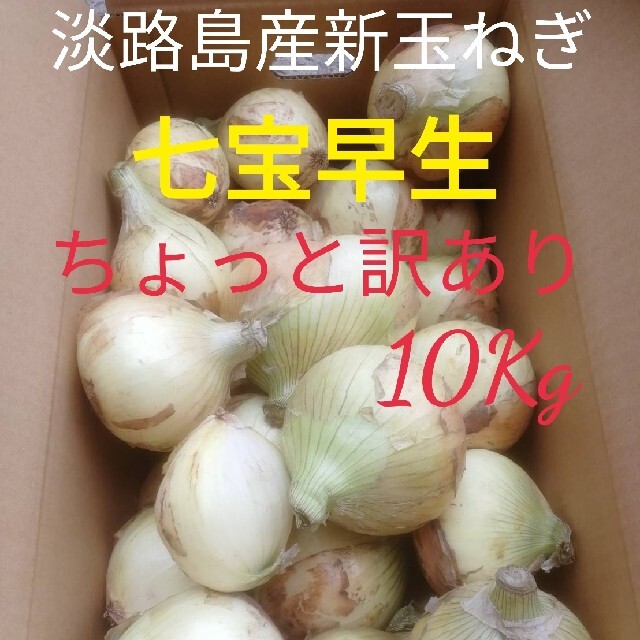 淡路島産新玉ねぎ

七宝早生

ちょっと訳あり

10Kg